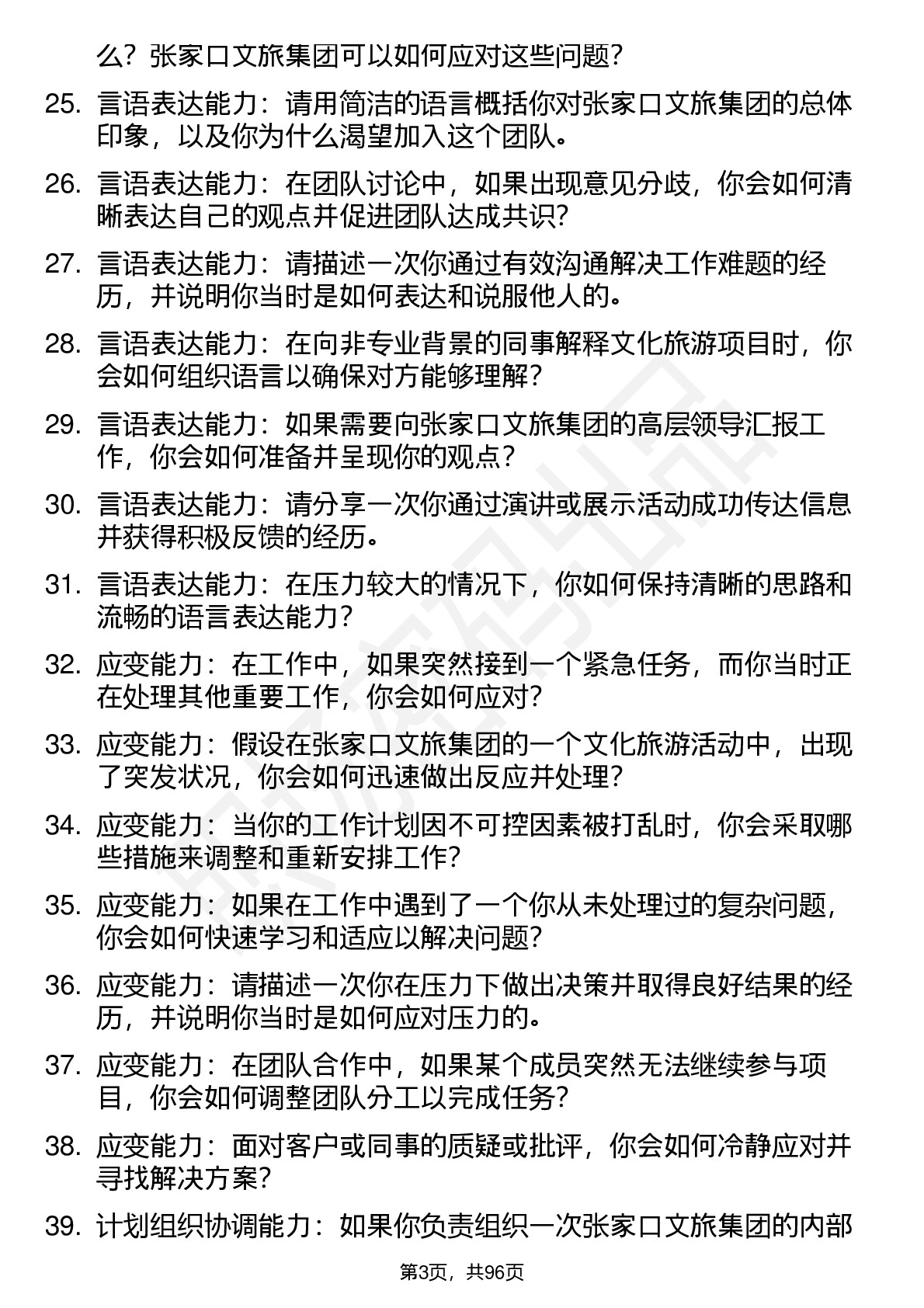 么？张家口文旅集团可以如何应对这些问题？

25. 言语表达能力：请用简洁的语言概括你对张家口文旅集团的总体印象，以及你为什么渴望加入这个团队。

26. 言语表达能力：在团队讨论中，如果出现意见分歧，你会如何清晰表达自己的观点并促进团队达成共识？

27. 言语表达能力：请描述一次你通过有效沟通解决工作难题的经历，并说明你当时是如何表达和说服他人的。

28. 言语表达能力：在向非专业背景的同事解释文化旅游项目时，你会如何组织语言以确保对方能够理解？

29. 言语表达能力：如果需要向张家口文旅集团的高层领导汇报工作，你会如何准备并呈现你的观点？

30. 言语表达能力：请分享一次你通过演讲或展示活动成功传达信息并获得积极反馈的经历。

31. 言语表达能力：在压力较大的情况下，你如何保持清晰的思路和流畅的语言表达能力？

32. 应变能力：在工作中，如果突然接到一个紧急任务，而你当时正在处理其他重要工作，你会如何应对？

33. 应变能力：假设在张家口文旅集团的一个文化旅游活动中，出现了突发状况，你会如何迅速做出反应并处理？

34. 应变能力：当你的工作计划因不可控因素被打乱时，你会采取哪些措施来调整和重新安排工作？

35. 应变能力：如果在工作中遇到了一个你从未处理过的复杂问题，你会如何快速学习和适应以解决问题？

36. 应变能力：请描述一次你在压力下做出决策并取得良好结果的经历，并说明你当时是如何应对压力的。

37. 应变能力：在团队合作中，如果某个成员突然无法继续参与项目，你会如何调整团队分工以完成任务？

38. 应变能力：面对客户或同事的质疑或批评，你会如何冷静应对并寻找解决方案？

39. 计划组织协调能力：如果你负责组织一次张家口文旅集团的内部

第3页，共96页